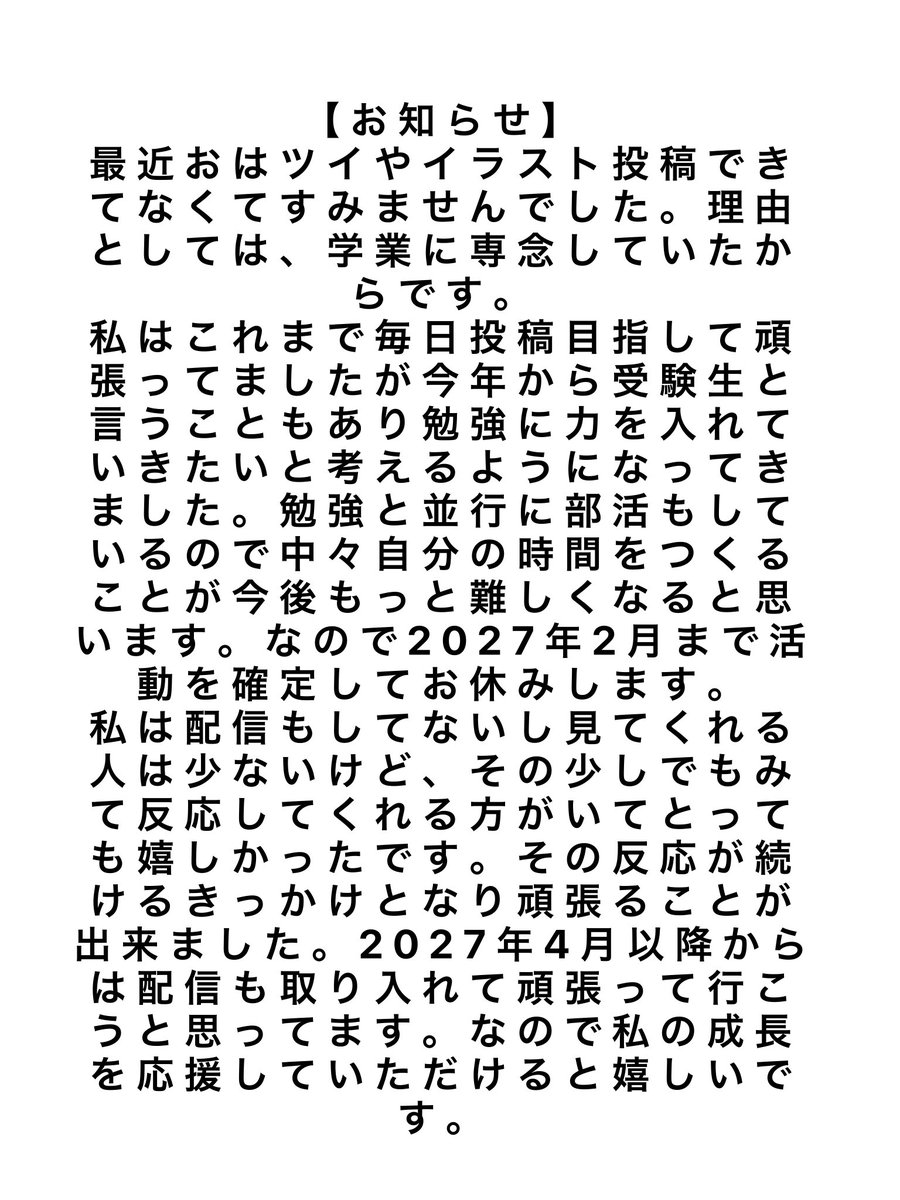 【お知らせ】
最近おはツイやイラスト投稿できてなくてすみませんでした。理由としては、学業に専念していたからです。
私はこれまで毎日投稿目指して頑張ってましたが今年から受験生と言うこともあり勉強に力を入れていきたいと考えるようになってきました。勉強と並行に部活もしているので中々自分の時間をつくることが今後もっと難しくなると思います。なので2027年2月まで活動を確定してお休みします。
私は配信もしてないし見てくれる人は少ないけど、その少しでもみて反応してくれる方がいてとっても嬉しかったです。その反応が続けるきっかけとなり頑張ることが出来ました。2027年4月以降からは配信も取り入れて頑張って行こうと思ってます。なので私の成長を応援していただけると嬉しいです。